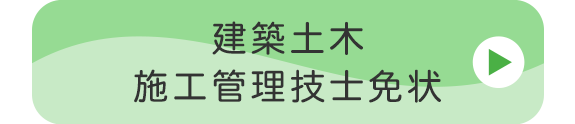 建築土木
施工管理技士免状